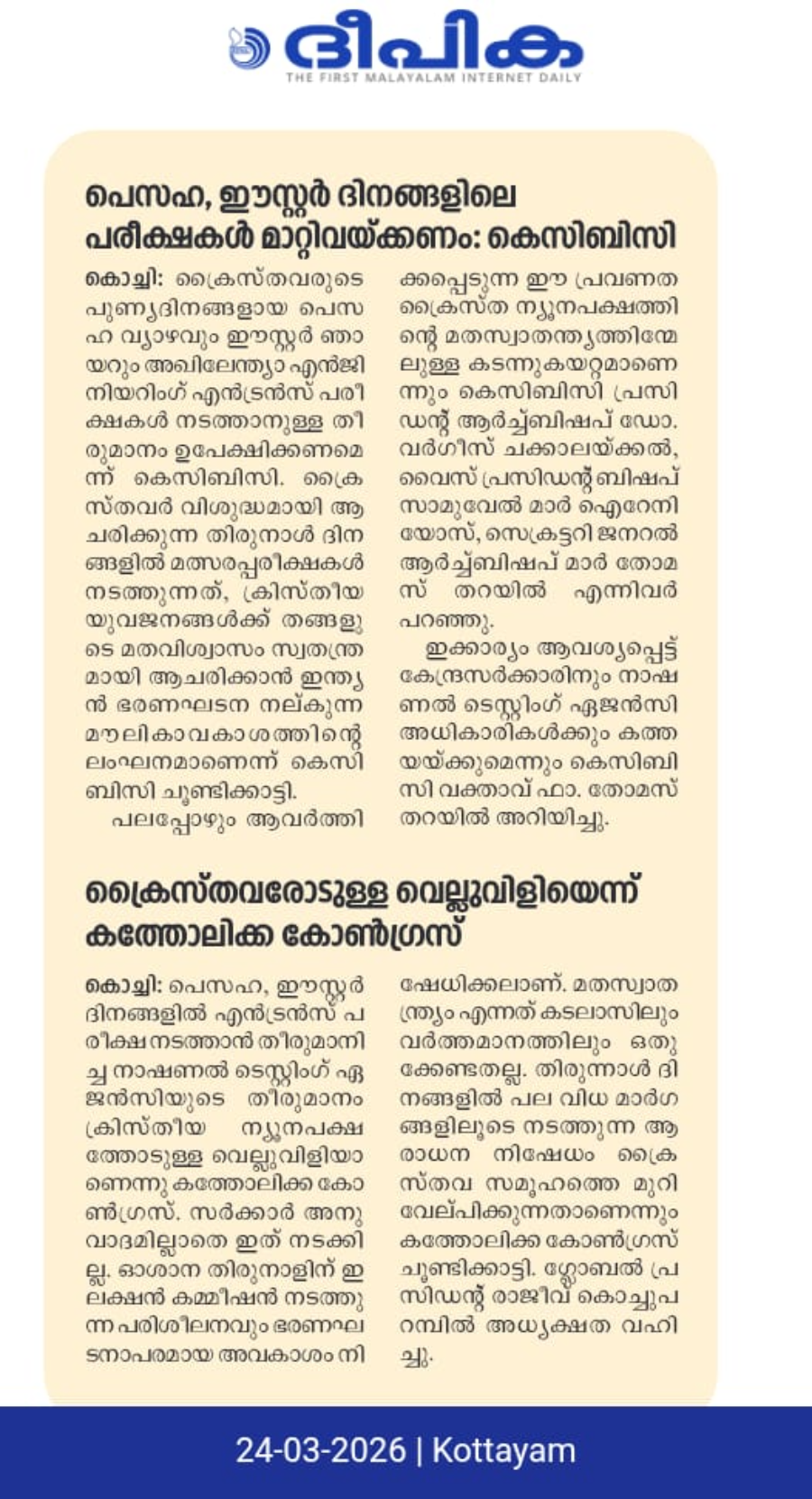 ദീപിക
THE FIRST MALAYALAM INTERNET DAILY

പെസഹ, ഈസ്റ്റർ ദിനങ്ങളിലെ പരീക്ഷകൾ മാറ്റിവയ്ക്കണം: കെസിബിസി

കൊച്ചി: ക്രൈസ്തവരുടെ പുണ്യദിനങ്ങളായ പെസഹ വ്യാഴവും ഈസ്റ്റർ ഞായറും അഖിലേന്ത്യാ എൻജിനിയറിംഗ് എൻട്രൻസ് പരീക്ഷകൾ നടത്താനുള്ള തീരുമാനം ഉപേക്ഷിക്കണമെന്ന് കെസിബിസി. ക്രൈസ്തവർ വിശുദ്ധമായി ആചരിക്കുന്ന തിരുനാൾ ദിനങ്ങളിൽ മത്സരപ്പരീക്ഷകൾ നടത്തുന്നത്, ക്രിസ്തീയ യുവജനങ്ങൾക്ക് തങ്ങളുടെ മതവിശ്വാസം സ്വതന്ത്രമായി ആചരിക്കാൻ ഇന്ത്യൻ ഭരണഘടന നല്കുന്ന മൗലികാവകാശത്തിന്റെ ലംഘനമാണെന്ന് കെസിബിസി ചൂണ്ടിക്കാട്ടി.

പലപ്പോഴും ആവർത്തിക്കപ്പെടുന്ന ഈ പ്രവണത ക്രൈസ്തവ ന്യൂനപക്ഷത്തിന്റെ മതസ്വാതന്ത്ര്യത്തിന്മേലുള്ള കടന്നുകയറ്റമാണെന്നും കെസിബിസി പ്രസിഡന്റ് ആർച്ച്ബിഷപ് ഡോ. വർഗീസ് ചക്കാലയ്ക്കൽ, വൈസ് പ്രസിഡന്റ് ബിഷപ് സാമുവേൽ മാർ ഐറേനിയോസ്, സെക്രട്ടറി ജനറൽ ആർച്ച്ബിഷപ് മാർ തോമസ് തറയിൽ എന്നിവർ പറഞ്ഞു.

ഇക്കാര്യം ആവശ്യപ്പെട്ട് കേന്ദ്രസർക്കാരിനും നാഷണൽ ടെസ്റ്റിംഗ് ഏജൻസി അധികാരികൾക്കും കത്തയയ്ക്കുമെന്നും കെസിബിസി വക്താവ് ഫാ. തോമസ് തറയിൽ അറിയിച്ചു.

ക്രൈസ്തവരോടുള്ള വെല്ലുവിളിയെന്ന് കത്തോലിക്ക കോൺഗ്രസ്

കൊച്ചി: പെസഹ, ഈസ്റ്റർ ദിനങ്ങളിൽ എൻട്രൻസ് പരീക്ഷ നടത്താൻ തീരുമാനിച്ച നാഷണൽ ടെസ്റ്റിംഗ് ഏജൻസിയുടെ തീരുമാനം ക്രിസ്തീയ ന്യൂനപക്ഷത്തോടുള്ള വെല്ലുവിളിയാണെന്നു കത്തോലിക്ക കോൺഗ്രസ്. സർക്കാർ അനുവാദമില്ലാതെ ഇത് നടക്കില്ല. ഓശാന തിരുനാളിന് ഇലക്ഷൻ കമ്മീഷൻ നടത്തുന്ന പരിശീലനവും ഭരണഘടനാപരമായ അവകാശം നിഷേധിക്കലാണ്. മതസ്വാതന്ത്ര്യം എന്നത് കടലാസിലും വർത്തമാനത്തിലും ഒതുക്കേണ്ടതല്ല. തിരുന്നാൾ ദിനങ്ങളിൽ പല വിധ മാർഗങ്ങളിലൂടെ നടത്തുന്ന ആരാധന നിഷേധം ക്രൈസ്തവ സമൂഹത്തെ മുറിവേല്പിക്കുന്നതാണെന്നും കത്തോലിക്ക കോൺഗ്രസ് ചൂണ്ടിക്കാട്ടി. ഗ്ലോബൽ പ്രസിഡന്റ് രാജീവ് കൊച്ചുപറമ്പിൽ അധ്യക്ഷത വഹിച്ചു.

24-03-2026 | Kottayam